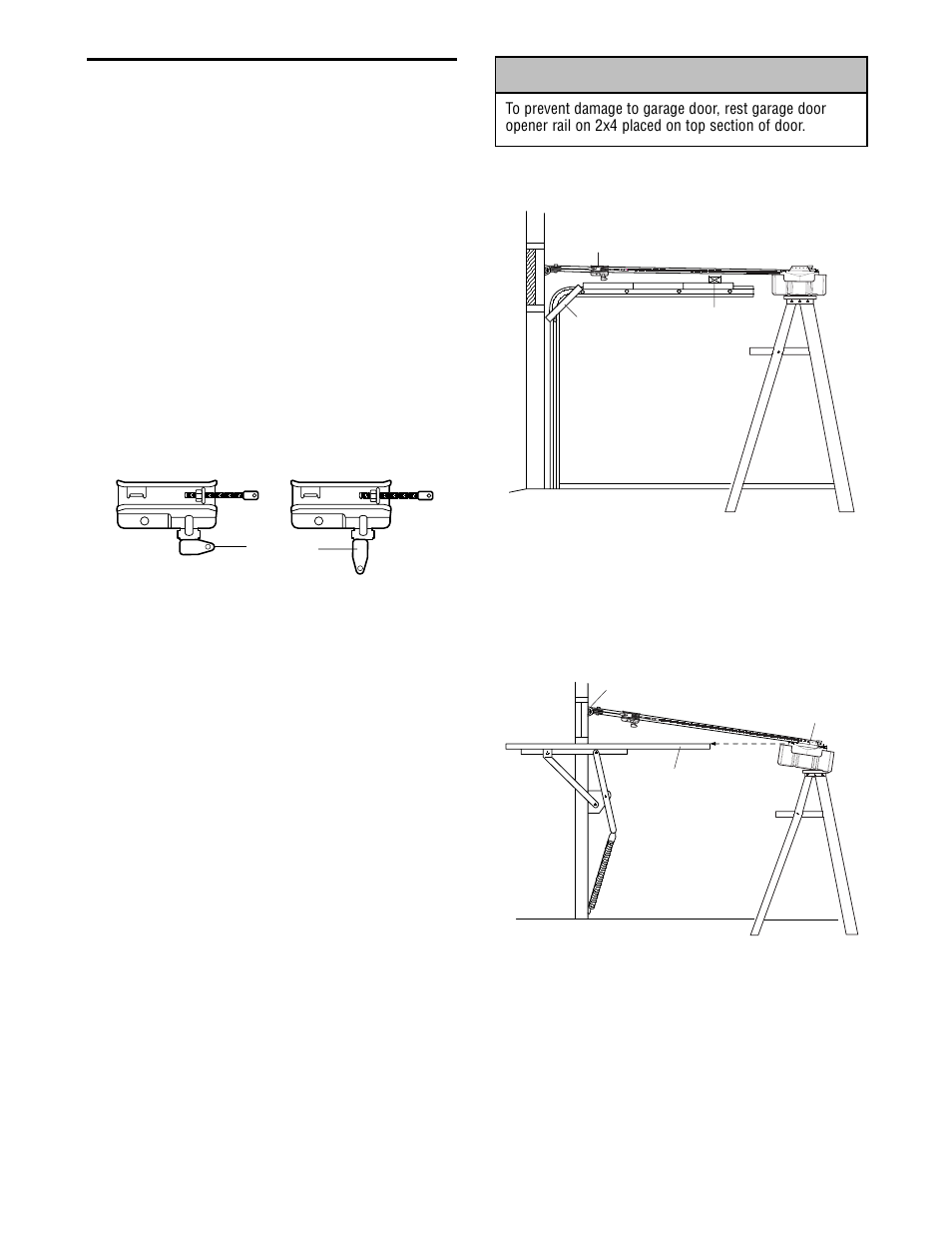 To prevent damage to garage door, rest garage door opener rail on 2x4 placed on top section of door.